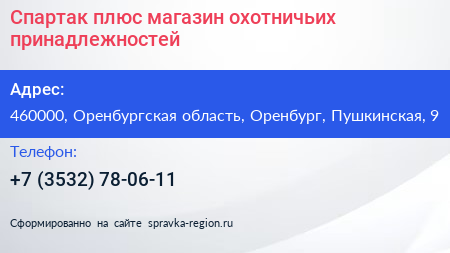 Спартак плюс магазин охотничьих принадлежностей

Адрес:

460000, Оренбургская область, Оренбург, Пушкинская, 9

Телефон:

+7 (3532) 78-06-11

Сформированно на сайте spravka-region.ru